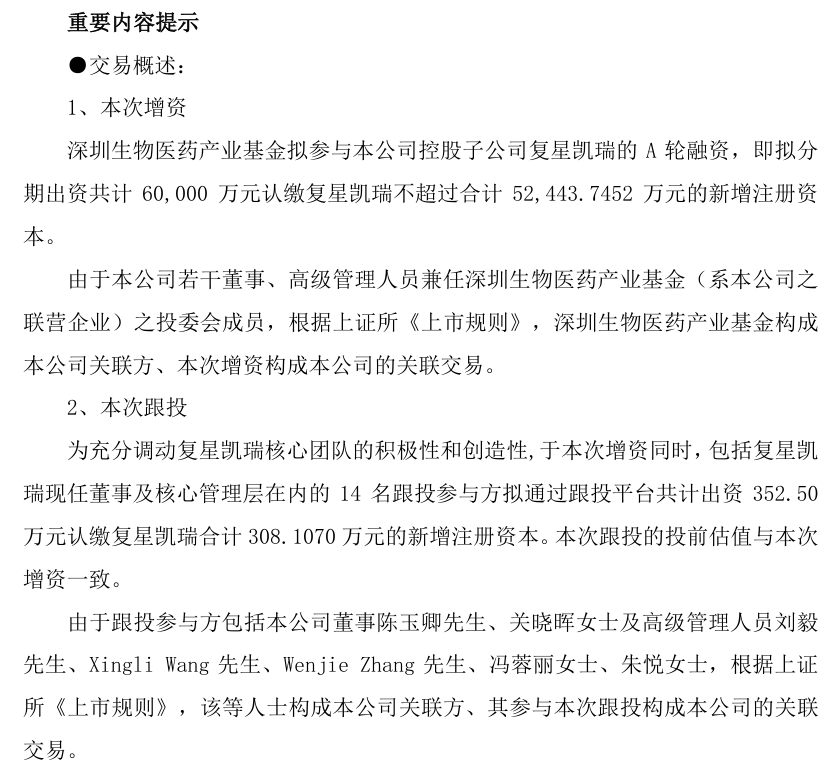 重要内容提示

●交易概述：

1、本次增资

深圳生物医药产业基金拟参与本公司控股子公司复星凯瑞的A轮融资，即拟分期出资共计60,000万元认缴复星凯瑞不超过合计52,443.7452万元的新增注册资本。

由于本公司若干董事、高级管理人员兼任深圳生物医药产业基金（系本公司之联营企业）之投委会成员，根据上证所《上市规则》，深圳生物医药产业基金构成本公司关联方、本次增资构成本公司的关联交易。

2、本次跟投

为充分调动复星凯瑞核心团队的积极性和创造性,于本次增资同时，包括复星凯瑞现任董事及核心管理层在内的14名跟投参与方拟通过跟投平台共计出资352.50万元认缴复星凯瑞合计308.1070万元的新增注册资本。本次跟投的投前估值与本次增资一致。

由于跟投参与方包括本公司董事陈玉卿先生、关晓晖女士及高级管理人员刘毅先生、Xingli Wang先生、Wenjie Zhang先生、冯蓉丽女士、朱悦女士，根据上证所《上市规则》，该等人士构成本公司关联方、其参与本次跟投构成本公司的关联交易。